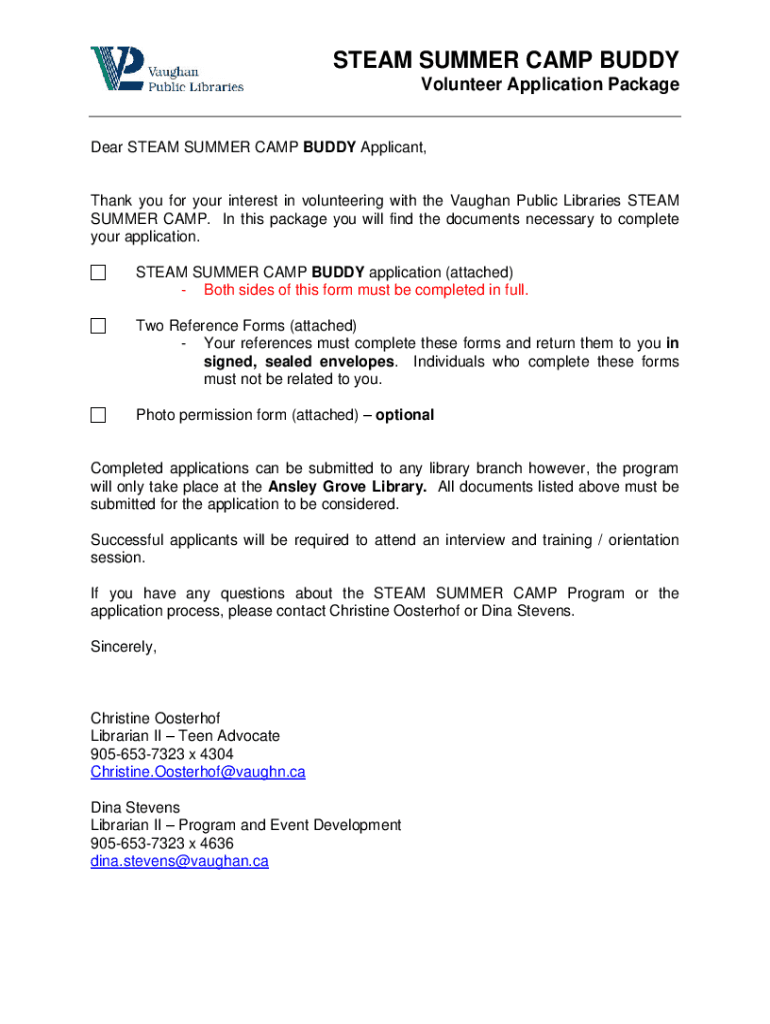 Vaughan Public Libraries

STEAM SUMMER CAMP BUDDY
Volunteer Application Package

Dear STEAM SUMMER CAMP BUDDY Applicant,

Thank you for your interest in volunteering with the Vaughan Public Libraries STEAM SUMMER CAMP. In this package you will find the documents necessary to complete your application.

STEAM SUMMER CAMP BUDDY application (attached)
- Both sides of this form must be completed in full.

Two Reference Forms (attached)
- Your references must complete these forms and return them to you in signed, sealed envelopes. Individuals who complete these forms must not be related to you.

Photo permission form (attached) – optional

Completed applications can be submitted to any library branch however, the program will only take place at the Ansley Grove Library. All documents listed above must be submitted for the application to be considered.

Successful applicants will be required to attend an interview and training / orientation session.

If you have any questions about the STEAM SUMMER CAMP Program or the application process, please contact Christine Oosterhof or Dina Stevens.

Sincerely,

Christine Oosterhof
Librarian II – Teen Advocate
905-653-7323 x 4304
Christine.Oosterhof@vaughn.ca

Dina Stevens
Librarian II – Program and Event Development
905-653-7323 x 4636
dina.stevens@vaughan.ca